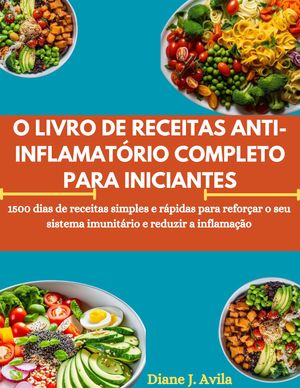 O LIVRO DE RECEITAS ANTI-INFLAMATÓRIO COMPLETO PARA INICIANTES

1500 dias de receitas simples e rápidas para reforçar o seu sistema imunitário e reduzir a inflamação

Diane J. Avila